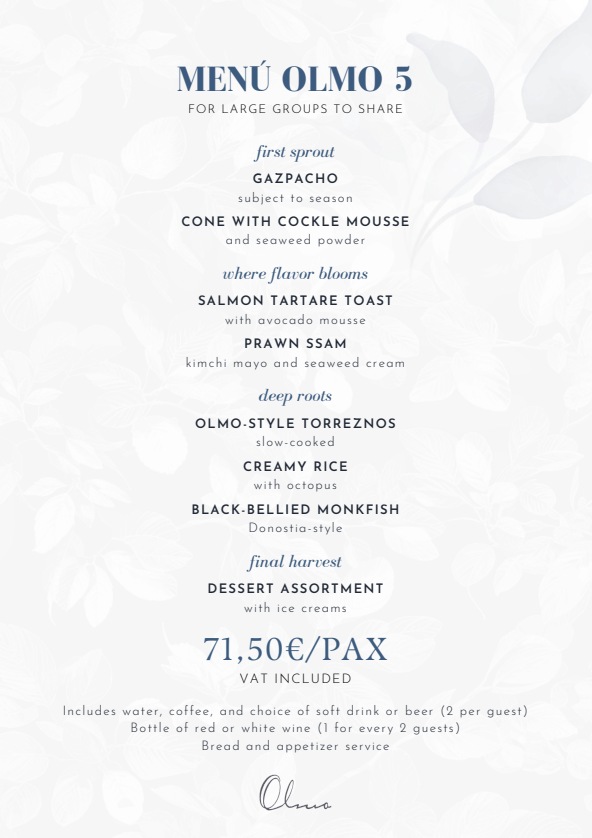 MENÚ OLMO 5
FOR LARGE GROUPS TO SHARE

first sprout
GAZPACHO
subject to season
CONE WITH COCKLE MOUSSE
and seaweed powder

where flavor blooms
SALMON TARTARE TOAST
with avocado mousse
PRAWN SSAM
kimchi mayo and seaweed cream

deep roots
OLMO-STYLE TORREZNOS
slow-cooked
CREAMY RICE
with octopus
BLACK-BELLIED MONKFISH
Donostia-style

final harvest
DESSERT ASSORTMENT
with ice creams

71,50€/PAX
VAT INCLUDED

Includes water, coffee, and choice of soft drink or beer (2 per guest)
Bottle of red or white wine (1 for every 2 guests)
Bread and appetizer service

Olmo